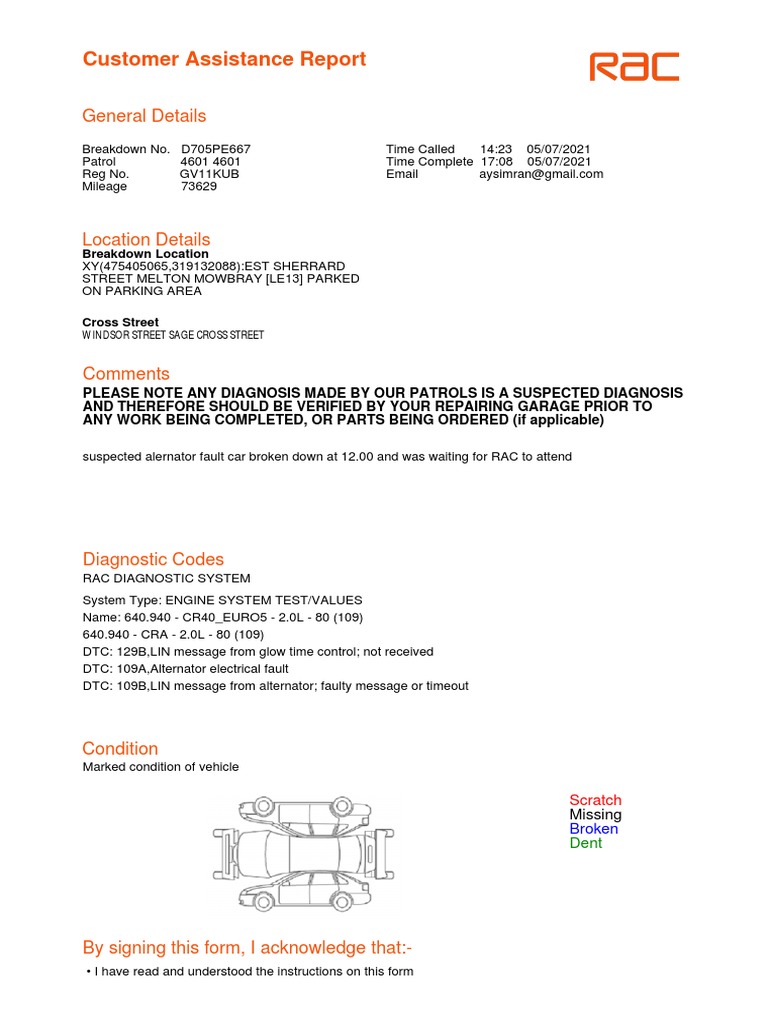 Customer Assistance Report

RAC

General Details

Breakdown No. D705PE667
Patrol 4601 4601
Reg No. GV11KUB
Mileage 73629

Time Called 14:23 05/07/2021
Time Complete 17:08 05/07/2021
Email aysimran@gmail.com

Location Details
Breakdown Location
XY(475405065,319132088):EST SHERRARD STREET MELTON MOWBRAY [LE13] PARKED ON PARKING AREA

Cross Street
WINDSOR STREET SAGE CROSS STREET

Comments
PLEASE NOTE ANY DIAGNOSIS MADE BY OUR PATROLS IS A SUSPECTED DIAGNOSIS AND THEREFORE SHOULD BE VERIFIED BY YOUR REPAIRING GARAGE PRIOR TO ANY WORK BEING COMPLETED, OR PARTS BEING ORDERED (if applicable)

suspected alernator fault car broken down at 12.00 and was waiting for RAC to attend

Diagnostic Codes
RAC DIAGNOSTIC SYSTEM

System Type: ENGINE SYSTEM TEST/VALUES
Name: 640.940 - CR40_EURO5 - 2.0L - 80 (109)
640.940 - CRA - 2.0L - 80 (109)
DTC: 129B,LIN message from glow time control; not received
DTC: 109A,Alternator electrical fault
DTC: 109B,LIN message from alternator; faulty message or timeout

Condition
Marked condition of vehicle

Scratch
Missing
Broken
Dent

By signing this form, I acknowledge that:-

• I have read and understood the instructions on this form